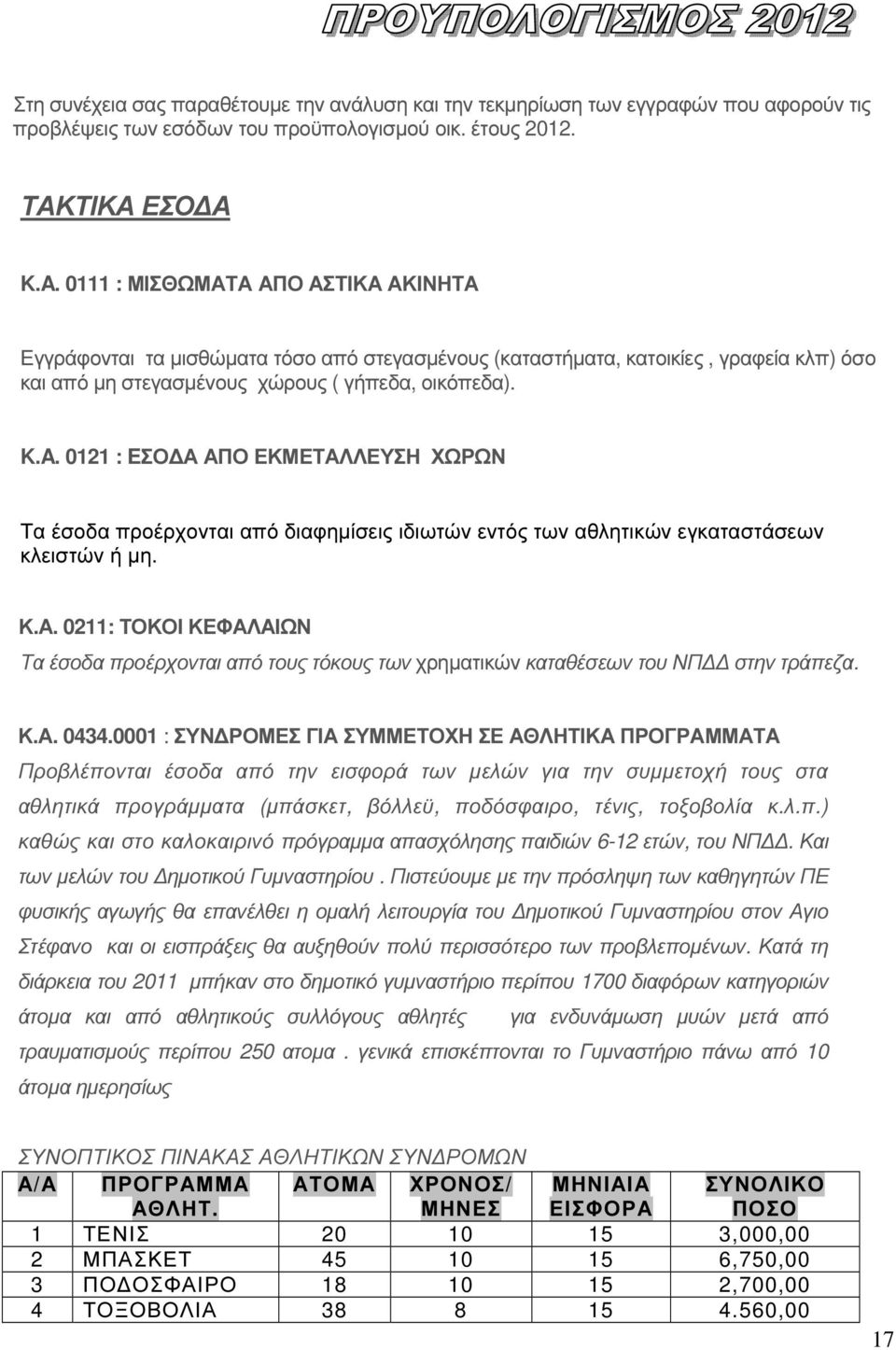 ΠΡΟΥΠΟΛΟΓΙΣΜΟΣ 2012

Στη συνέχεια σας παραθέτουμε την ανάλυση και την τεκμηρίωση των εγγραφών που αφορούν τις προβλέψεις των εσόδων του προϋπολογισμού οικ. έτους 2012.

ΤΑΚΤΙΚΑ ΕΣΟΔΑ

Κ.Α. 0111 : ΜΙΣΘΩΜΑΤΑ ΑΠΟ ΑΣΤΙΚΑ ΑΚΙΝΗΤΑ

Εγγράφονται τα μισθώματα τόσο από στεγασμένους (καταστήματα, κατοικίες , γραφεία κλπ) όσο και από μη στεγασμένους χώρους ( γήπεδα, οικόπεδα).

Κ.Α. 0121 : ΕΣΟΔΑ ΑΠΟ ΕΚΜΕΤΑΛΛΕΥΣΗ ΧΩΡΩΝ

Τα έσοδα προέρχονται από διαφημίσεις ιδιωτών εντός των αθλητικών εγκαταστάσεων κλειστών ή μη.

Κ.Α. 0211: ΤΟΚΟΙ ΚΕΦΑΛΑΙΩΝ
Τα έσοδα προέρχονται από τους τόκους των χρηματικών καταθέσεων του ΝΠΔΔ στην τράπεζα.

Κ.Α. 0434.0001 : ΣΥΝΔΡΟΜΕΣ ΓΙΑ ΣΥΜΜΕΤΟΧΗ ΣΕ ΑΘΛΗΤΙΚΑ ΠΡΟΓΡΑΜΜΑΤΑ
Προβλέπονται έσοδα από την εισφορά των μελών για την συμμετοχή τους στα αθλητικά προγράμματα (μπάσκετ, βόλλεϋ, ποδόσφαιρο, τένις, τοξοβολία κ.λ.π.) καθώς και στο καλοκαιρινό πρόγραμμα απασχόλησης παιδιών 6-12 ετών, του ΝΠΔΔ. Και των μελών του Δημοτικού Γυμναστηρίου . Πιστεύουμε με την πρόσληψη των καθηγητών ΠΕ φυσικής αγωγής θα επανέλθει η ομαλή λειτουργία του Δημοτικού Γυμναστηρίου στον Αγιο Στέφανο και οι εισπράξεις θα αυξηθούν πολύ περισσότερο των προβλεπομένων. Κατά τη διάρκεια του 2011 μπήκαν στο δημοτικό γυμναστήριο περίπου 1700 διαφόρων κατηγοριών άτομα και από αθλητικούς συλλόγους αθλητές για ενδυνάμωση μυών μετά από τραυματισμούς περίπου 250 ατομα . γενικά επισκέπτονται το Γυμναστήριο πάνω από 10 άτομα ημερησίως

ΣΥΝΟΠΤΙΚΟΣ ΠΙΝΑΚΑΣ ΑΘΛΗΤΙΚΩΝ ΣΥΝΔΡΟΜΩΝ

| Α/Α | ΠΡΟΓΡΑΜΜΑ ΑΘΛΗΤ. | ΑΤΟΜΑ | ΧΡΟΝΟΣ/ ΜΗΝΕΣ | ΜΗΝΙΑΙΑ ΕΙΣΦΟΡΑ | ΣΥΝΟΛΙΚΟ ΠΟΣΟ |
|---|---|---|---|---|---|
| 1 | ΤΕΝΙΣ | 20 | 10 | 15 | 3,000,00 |
| 2 | ΜΠΑΣΚΕΤ | 45 | 10 | 15 | 6,750,00 |
| 3 | ΠΟΔΟΣΦΑΙΡΟ | 18 | 10 | 15 | 2,700,00 |
| 4 | ΤΟΞΟΒΟΛΙΑ | 38 | 8 | 15 | 4.560,00 |

17